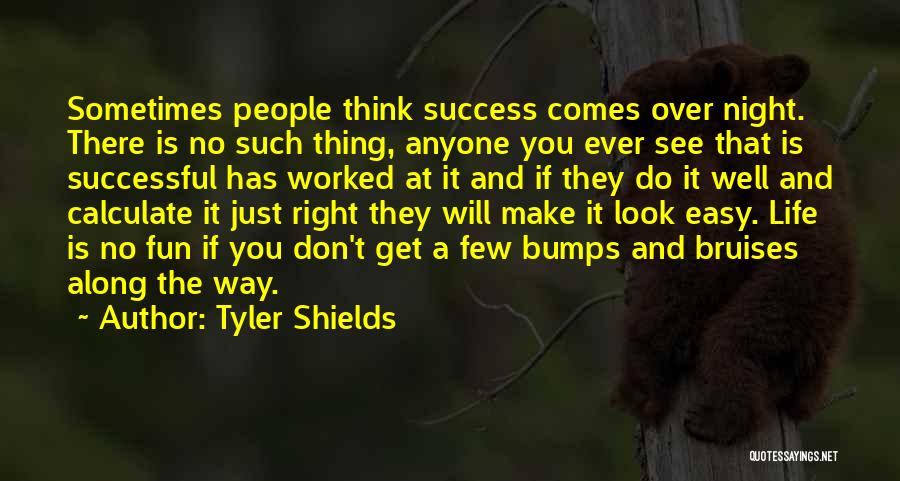 Sometimes people think success comes over night. There is no such thing, anyone you ever see that is successful has worked at it and if they do it well and calculate it just right they will make it look easy. Life is no fun if you don't get a few bumps and bruises along the way.

~ Author: Tyler Shields

QUOTESSAYINGS.NET